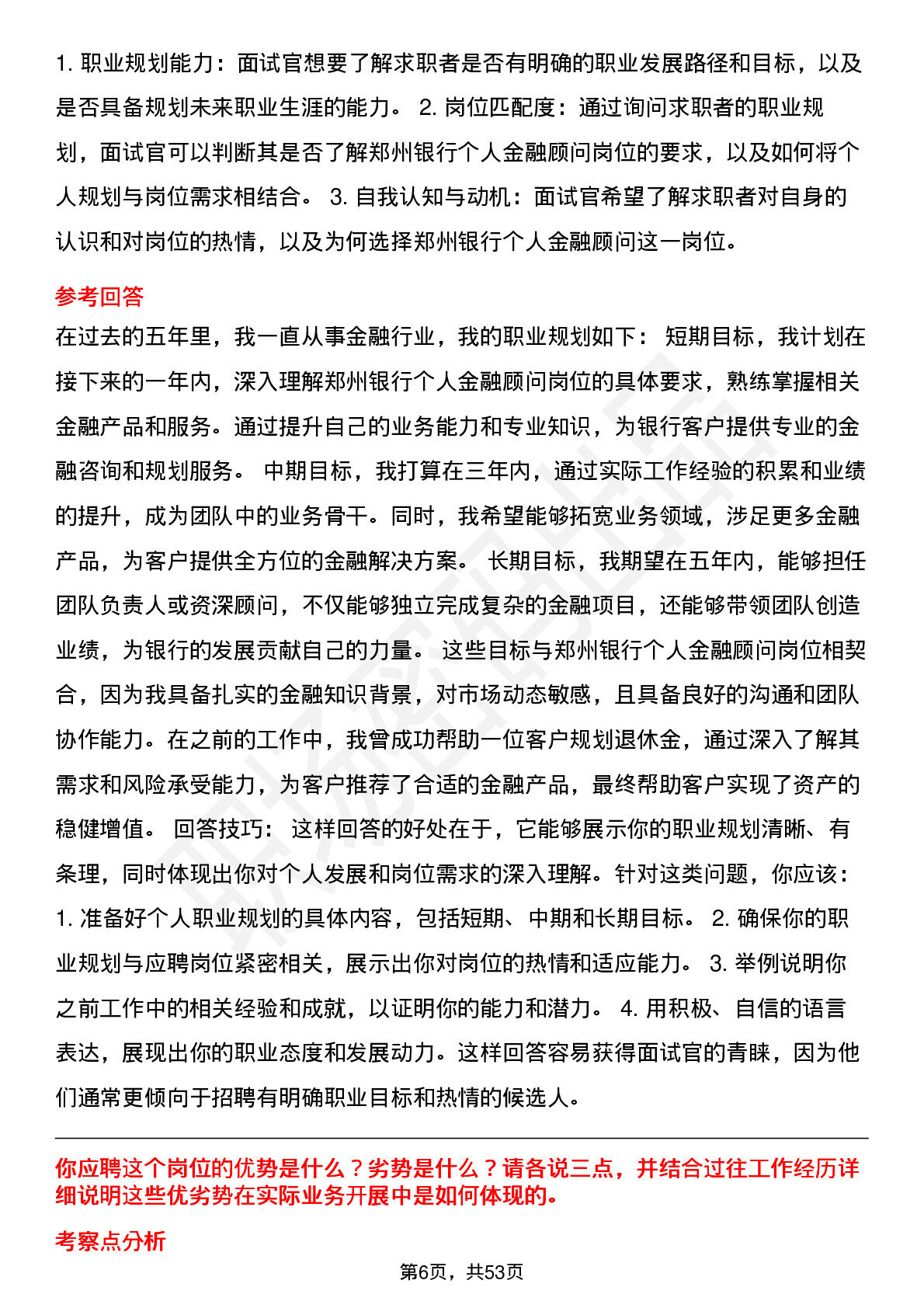 1. 职业规划能力：面试官想要了解求职者是否有明确的职业发展路径和目标，以及是否具备规划未来职业生涯的能力。 2. 岗位匹配度：通过询问求职者的职业规划，面试官可以判断其是否了解郑州银行个人金融顾问岗位的要求，以及如何将个人规划与岗位需求相结合。 3. 自我认知与动机：面试官希望了解求职者对自身的认识和对岗位的热情，以及为何选择郑州银行个人金融顾问这一岗位。

参考回答

在过去的五年里，我一直从事金融行业，我的职业规划如下： 短期目标，我计划在接下来的一年内，深入理解郑州银行个人金融顾问岗位的具体要求，熟练掌握相关金融产品和服务。通过提升自己的业务能力和专业知识，为银行客户提供专业的金融咨询和规划服务。 中期目标，我打算在三年内，通过实际工作经验的积累和业绩的提升，成为团队中的业务骨干。同时，我希望能够拓宽业务领域，涉足更多金融产品，为客户提供全方位的金融解决方案。 长期目标，我期望在五年内，能够担任团队负责人或资深顾问，不仅能够独立完成复杂的金融项目，还能够带领团队创造业绩，为银行的发展贡献自己的力量。 这些目标与郑州银行个人金融顾问岗位相契合，因为我具备扎实的金融知识背景，对市场动态敏感，且具备良好的沟通和团队协作能力。在之前的工作中，我曾成功帮助一位客户规划退休金，通过深入了解其需求和风险承受能力，为客户推荐了合适的金融产品，最终帮助客户实现了资产的稳健增值。 回答技巧： 这样回答的好处在于，它能够展示你的职业规划清晰、有条理，同时体现出你对个人发展和岗位需求的深入理解。针对这类问题，你应该： 1. 准备好个人职业规划的具体内容，包括短期、中期和长期目标。 2. 确保你的职业规划与应聘岗位紧密相关，展示出你对岗位的热情和适应能力。 3. 举例说明你之前工作中的相关经验和成就，以证明你的能力和潜力。 4. 用积极、自信的语言表达，展现出你的职业态度和发展动力。这样回答容易获得面试官的青睐，因为他们通常更倾向于招聘有明确职业目标和热情的候选人。

你应聘这个岗位的优势是什么？劣势是什么？请各说三点，并结合过往工作经历详细说明这些优劣势在实际业务开展中是如何体现的。

考察点分析

第6页，共53页